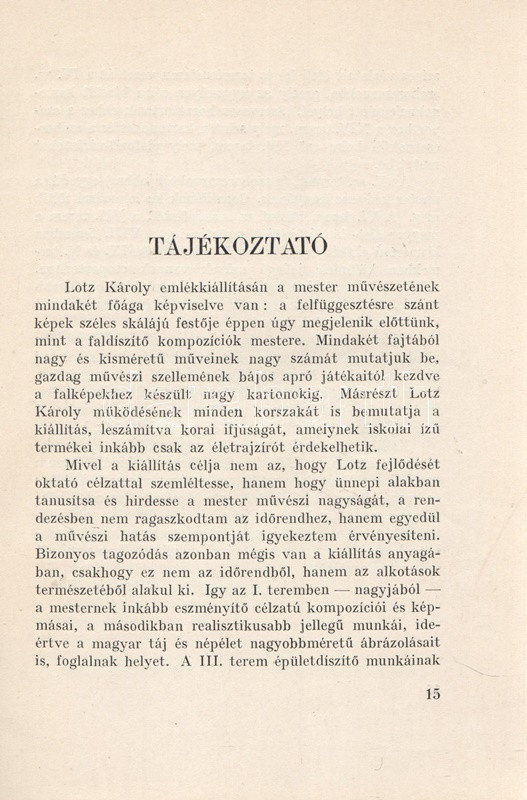 TÁJÉKOZTATÓ

Lotz Károly emlékkiállításán a mester művészetének mindakét főága képviselve van: a felfüggesztésre szánt képek széles skálájú festője éppen úgy megjelenik előttünk, mint a faldíszítő kompozíciók mestere. Mindakét fajtából nagy és kisméretű műveinek nagy számát mutatjuk be, gazdag művészi szellemének bájos apró játékaitól kezdve a falképekhez készült nagy kartonokig. Másrészt Lotz Károly működésének minden korszakát is bemutatja a kiállítás, leszámítva korai ifjúságát, amelynek iskolai ízű termékei inkább csak az életrajzírót érdekelhetik.

Mivel a kiállítás célja nem az, hogy Lotz fejlődését oktató célzattal szemléltesse, hanem hogy ünnepi alakban tanusítsa és hirdesse a mester művészi nagyságát, a rendezésben nem ragaszkodtam az időrendhez, hanem egyedül a művészi hatás szempontját igyekeztem érvényesíteni. Bizonyos tagozódás azonban mégis van a kiállítás anyagában, csakhogy ez nem az időrendből, hanem az alkotások természetéből alakul ki. Igy az I. teremben — nagyjából — a mesternek inkább eszményítő célzatú kompozíciói és képmásai, a másodikban realisztikusabb jellegű munkái, ideértve a magyar táj és népélet nagyobbméretű ábrázolásait is, foglalnak helyet. A III. terem épületdíszítő munkáinak

15